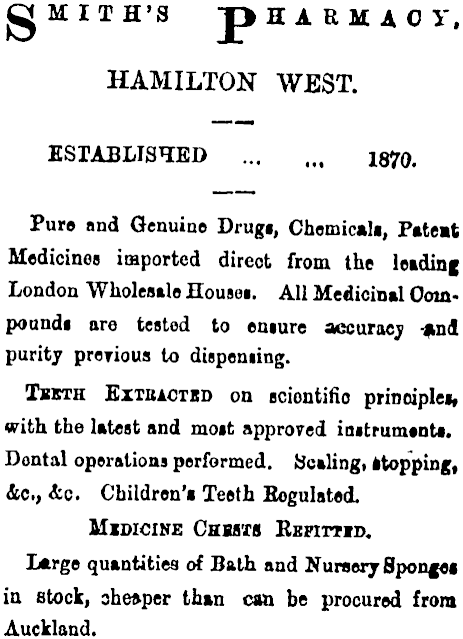 SMITH'S PHARMACY,

HAMILTON WEST.

ESTABLISHED ... ... 1870.

Pure and Genuine Drugs, Chemicals, Patent Medicines imported direct from the leading London Wholesale Houses. All Medicinal Compounds are tested to ensure accuracy and purity previous to dispensing.

TEETH EXTRACTED on scientific principles, with the latest and most approved instruments. Dental operations performed. Scaling, stopping, &c., &c. Children's Teeth Regulated.

MEDICINE CHESTS REFITTED.

Large quantities of Bath and Nursery Sponges in stock, cheaper than can be procured from Auckland.